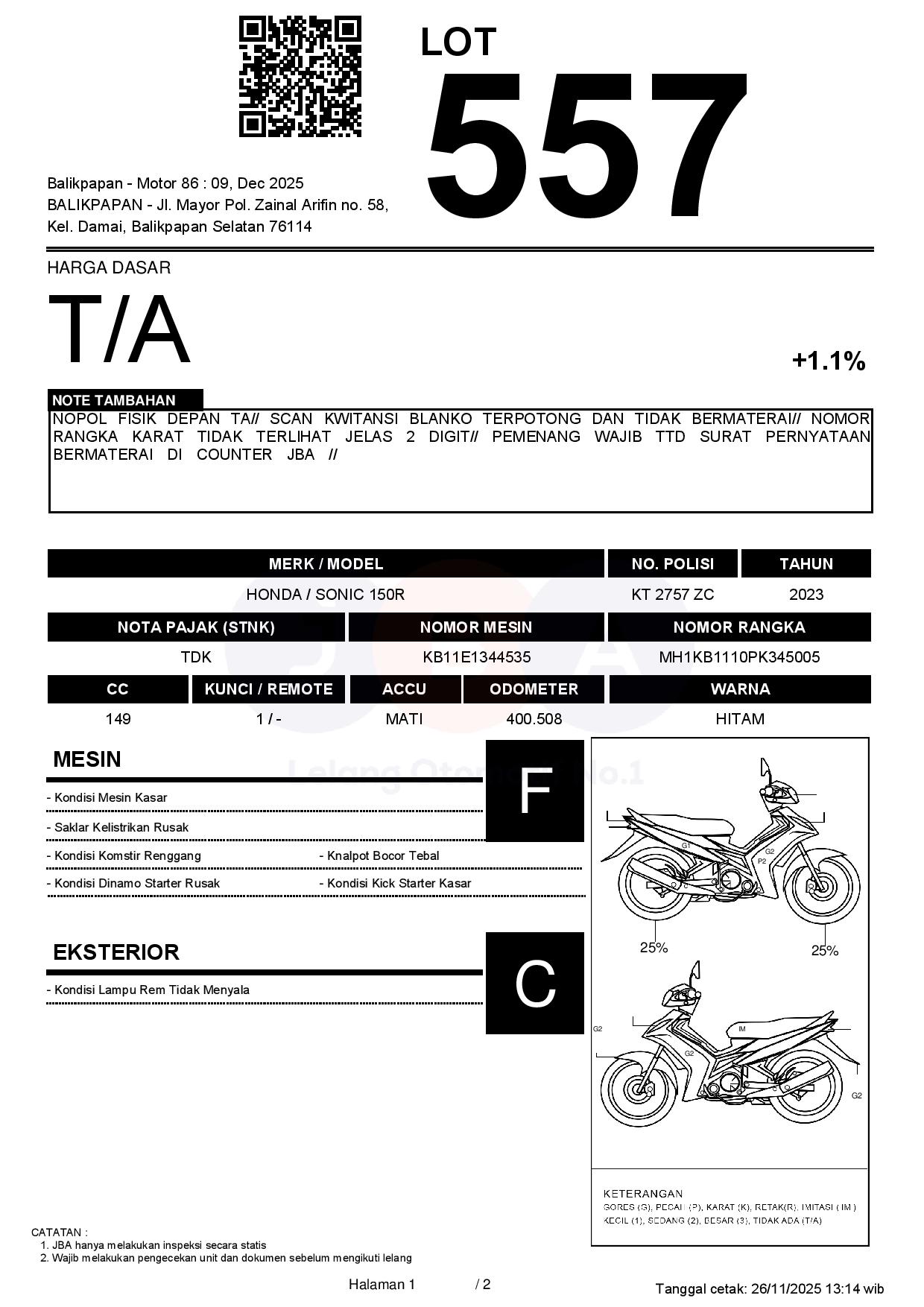 LOT
557

Balikpapan - Motor 86 : 09, Dec 2025
BALIKPAPAN - Jl. Mayor Pol. Zainal Arifin no. 58, Kel. Damai, Balikpapan Selatan 76114

HARGA DASAR
T/A
+1.1%

NOTE TAMBAHAN
NOPOL FISIK DEPAN TA// SCAN KWITANSI BLANKO TERPOTONG DAN TIDAK BERMATERAI// NOMOR RANGKA KARAT TIDAK TERLIHAT JELAS 2 DIGIT// PEMENANG WAJIB TTD SURAT PERNYATAAN BERMATERAI DI COUNTER JBA //

| MERK / MODEL | NO. POLISI | TAHUN |
|---|---|---|
| HONDA / SONIC 150R | KT 2757 ZC | 2023 |

| NOTA PAJAK (STNK) | NOMOR MESIN | NOMOR RANGKA |
|---|---|---|
| TDK | KB11E1344535 | MH1KB1110PK345005 |

| CC | KUNCI / REMOTE | ACCU | ODOMETER | WARNA |
|---|---|---|---|---|
| 149 | 1 / - | MATI | 400.508 | HITAM |

Lelang Otomotif No.1

MESIN
F
- Kondisi Mesin Kasar
- Saklar Kelistrikan Rusak
- Kondisi Komstir Renggang
- Knalpot Bocor Tebal
- Kondisi Dinamo Starter Rusak
- Kondisi Kick Starter Kasar

EKSTERIOR
C
- Kondisi Lampu Rem Tidak Menyala

G1
G2
P2
25%
25%
G2
IM
G2
G2

KETERANGAN
GORES (G), PECAH (P), KARAT (K), RETAK(R), IMITASI ( IM )
KECIL (1), SEDANG (2), BESAR (3), TIDAK ADA (T/A)

CATATAN :
1. JBA hanya melakukan inspeksi secara statis
2. Wajib melakukan pengecekan unit dan dokumen sebelum mengikuti lelang

Halaman 1 / 2
Tanggal cetak: 26/11/2025 13:14 wib